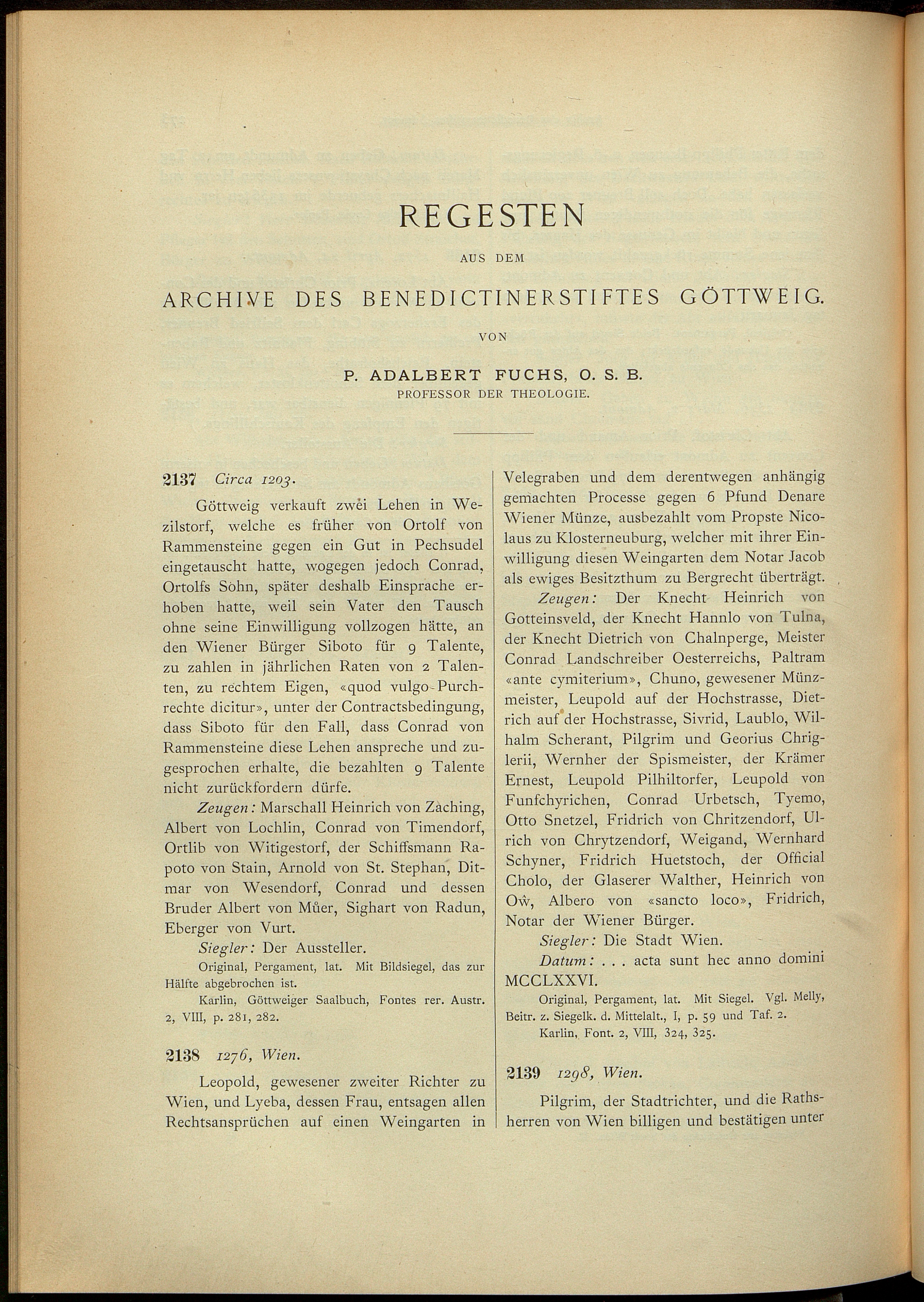 REGESTEN

AUS DEM

ARCHIVE DES BENEDICTINERSTIFTES GÖTTWEIG.

VON

P. ADALBERT FUCHS, O. S. B.
PROFESSOR DER THEOLOGIE.

2137 Circa 1203.

Göttweig verkauft zwei Lehen in Wezilstorf, welche es früher von Ortolf von Rammensteine gegen ein Gut in Pechsudel eingetauscht hatte, wogegen jedoch Conrad, Ortolfs Sohn, später deshalb Einsprache erhoben hatte, weil sein Vater den Tausch ohne seine Einwilligung vollzogen hätte, an den Wiener Bürger Siboto für 9 Talente, zu zahlen in jährlichen Raten von 2 Talenten, zu rechtem Eigen, «quod vulgo Purchrechte dicitur», unter der Contractsbedingung, dass Siboto für den Fall, dass Conrad von Rammensteine diese Lehen anspreche und zugesprochen erhalte, die bezahlten 9 Talente nicht zurückfordern dürfe.

Zeugen: Marschall Heinrich von Zaching, Albert von Lochlin, Conrad von Timendorf, Ortlib von Witigestorf, der Schiffsmann Rapoto von Stain, Arnold von St. Stephan, Ditmar von Wesendorf, Conrad und dessen Bruder Albert von Můer, Sighart von Radun, Eberger von Vurt.

Siegler: Der Aussteller.

Original, Pergament, lat. Mit Bildsiegel, das zur Hälfte abgebrochen ist.

Karlin, Göttweiger Saalbuch, Fontes rer. Austr. 2, VIII, p. 281, 282.

2138 1276, Wien.

Leopold, gewesener zweiter Richter zu Wien, und Lyeba, dessen Frau, entsagen allen Rechtsansprüchen auf einen Weingarten in Velegraben und dem derentwegen anhängig gemachten Processe gegen 6 Pfund Denare Wiener Münze, ausbezahlt vom Propste Nicolaus zu Klosterneuburg, welcher mit ihrer Einwilligung diesen Weingarten dem Notar Jacob als ewiges Besitzthum zu Bergrecht überträgt.

Zeugen: Der Knecht Heinrich von Gotteinsveld, der Knecht Hannlo von Tulna, der Knecht Dietrich von Chalnperge, Meister Conrad Landschreiber Oesterreichs, Paltram «ante cymiterium», Chuno, gewesener Münzmeister, Leupold auf der Hochstrasse, Dietrich auf der Hochstrasse, Sivrid, Laublo, Wilhalm Scherant, Pilgrim und Georius Chriglerii, Wernher der Spismeister, der Krämer Ernest, Leupold Pilhiltorfer, Leupold von Funfchyrichen, Conrad Urbetsch, Tyemo, Otto Snetzel, Fridrich von Chritzendorf, Ulrich von Chrytzendorf, Weigand, Wernhard Schyner, Fridrich Huetstoch, der Official Cholo, der Glaserer Walther, Heinrich von Oẘ, Albero von «sancto loco», Fridrich, Notar der Wiener Bürger.

Siegler: Die Stadt Wien.

Datum: . . . acta sunt hec anno domini MCCLXXVI.

Original, Pergament, lat. Mit Siegel. Vgl. Melly, Beitr. z. Siegelk. d. Mittelalt., I, p. 59 und Taf. 2.

Karlin, Font. 2, VIII, 324, 325.

2139 1298, Wien.

Pilgrim, der Stadtrichter, und die Rathsherren von Wien billigen und bestätigen unter